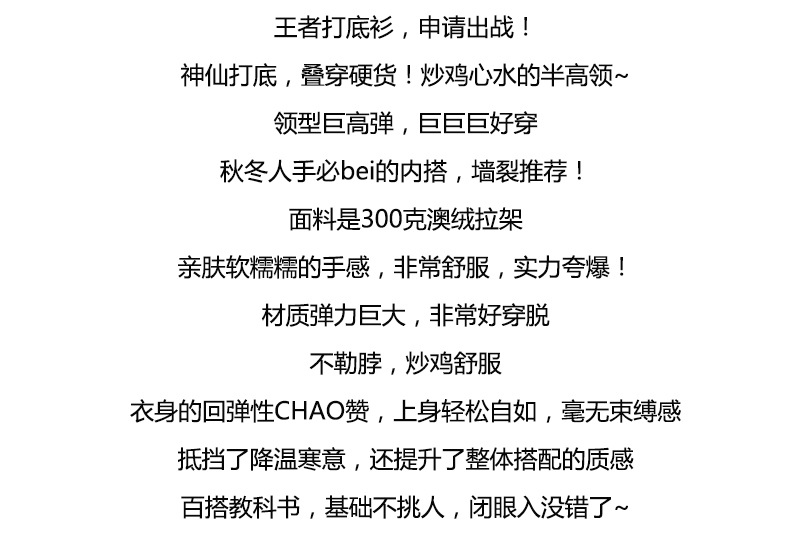 王者打底衫，申请出战！

神仙打底，叠穿硬货！炒鸡心水的半高领~

领型巨高弹，巨巨巨好穿

秋冬人手必bei的内搭，墙裂推荐！

面料是300克澳绒拉架

亲肤软糯糯的手感，非常舒服，实力夸爆！

材质弹力巨大，非常好穿脱

不勒脖，炒鸡舒服

衣身的回弹性CHAO赞，上身轻松自如，毫无束缚感

抵挡了降温寒意，还提升了整体搭配的质感

百搭教科书，基础不挑人，闭眼入没错了~